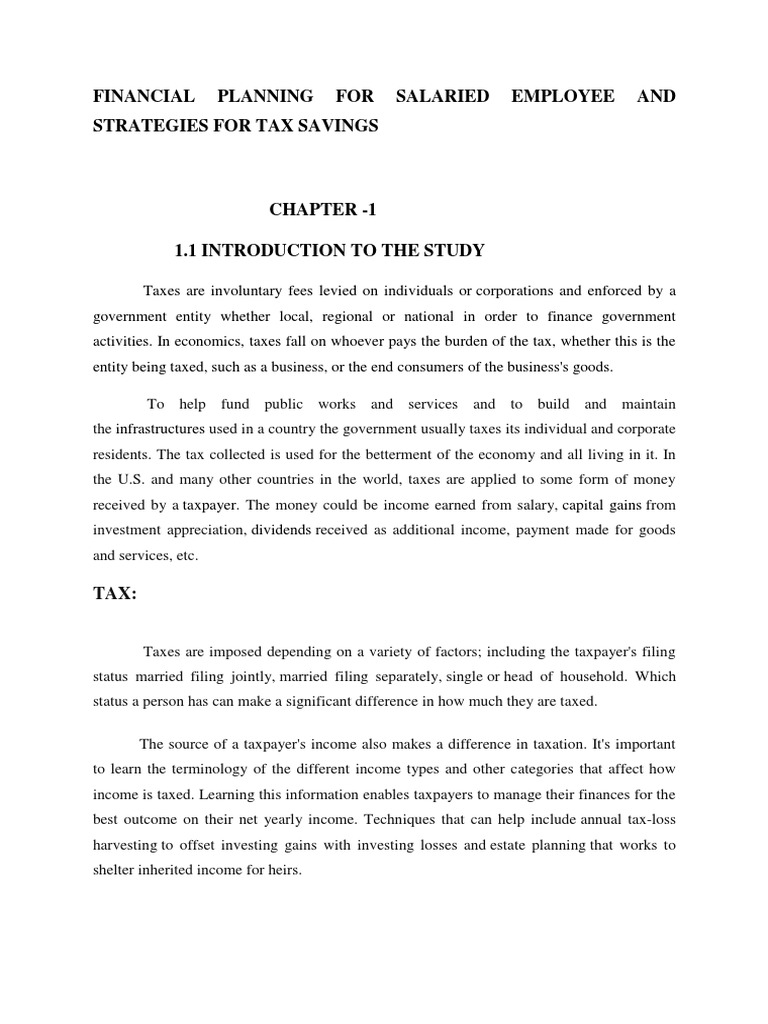 FINANCIAL PLANNING FOR SALARIED EMPLOYEE AND STRATEGIES FOR TAX SAVINGS

CHAPTER -1

1.1 INTRODUCTION TO THE STUDY

Taxes are involuntary fees levied on individuals or corporations and enforced by a government entity whether local, regional or national in order to finance government activities. In economics, taxes fall on whoever pays the burden of the tax, whether this is the entity being taxed, such as a business, or the end consumers of the business's goods.

To help fund public works and services and to build and maintain the infrastructures used in a country the government usually taxes its individual and corporate residents. The tax collected is used for the betterment of the economy and all living in it. In the U.S. and many other countries in the world, taxes are applied to some form of money received by a taxpayer. The money could be income earned from salary, capital gains from investment appreciation, dividends received as additional income, payment made for goods and services, etc.

TAX:

Taxes are imposed depending on a variety of factors; including the taxpayer's filing status married filing jointly, married filing separately, single or head of household. Which status a person has can make a significant difference in how much they are taxed.

The source of a taxpayer's income also makes a difference in taxation. It's important to learn the terminology of the different income types and other categories that affect how income is taxed. Learning this information enables taxpayers to manage their finances for the best outcome on their net yearly income. Techniques that can help include annual tax-loss harvesting to offset investing gains with investing losses and estate planning that works to shelter inherited income for heirs.